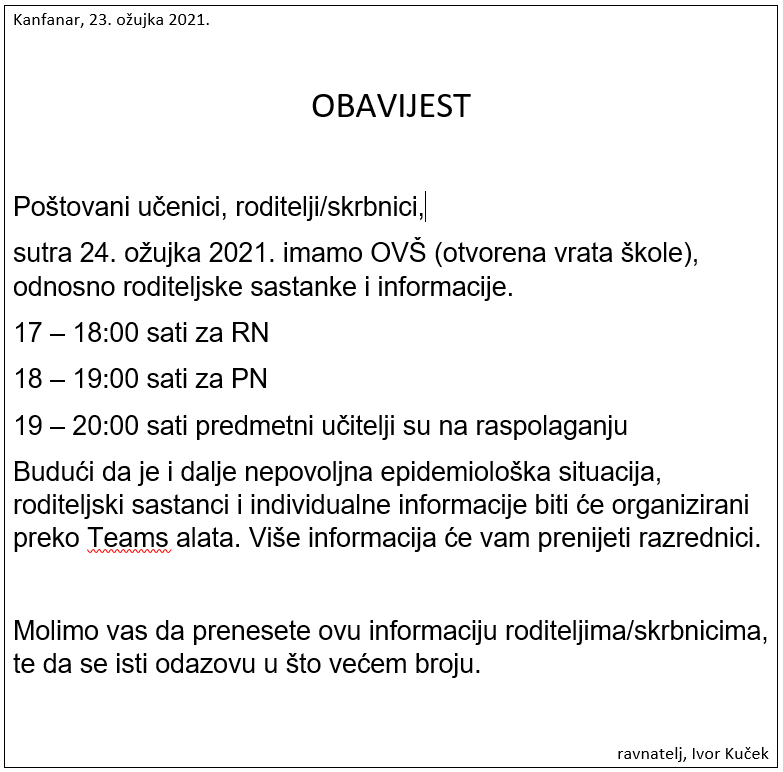 Kanfanar, 23. ožujka 2021.

OBAVIJEST

Poštovani učenici, roditelji/skrbnici,

sutra 24. ožujka 2021. imamo OVŠ (otvorena vrata škole), odnosno roditeljske sastanke i informacije.

17 – 18:00 sati za RN

18 – 19:00 sati za PN

19 – 20:00 sati predmetni učitelji su na raspolaganju

Budući da je i dalje nepovoljna epidemiološka situacija, roditeljski sastanci i individualne informacije biti će organizirani preko Teams alata. Više informacija će vam prenijeti razrednici.

Molimo vas da prenesete ovu informaciju roditeljima/skrbnicima, te da se isti odazovu u što većem broju.

ravnatelj, Ivor Kuček